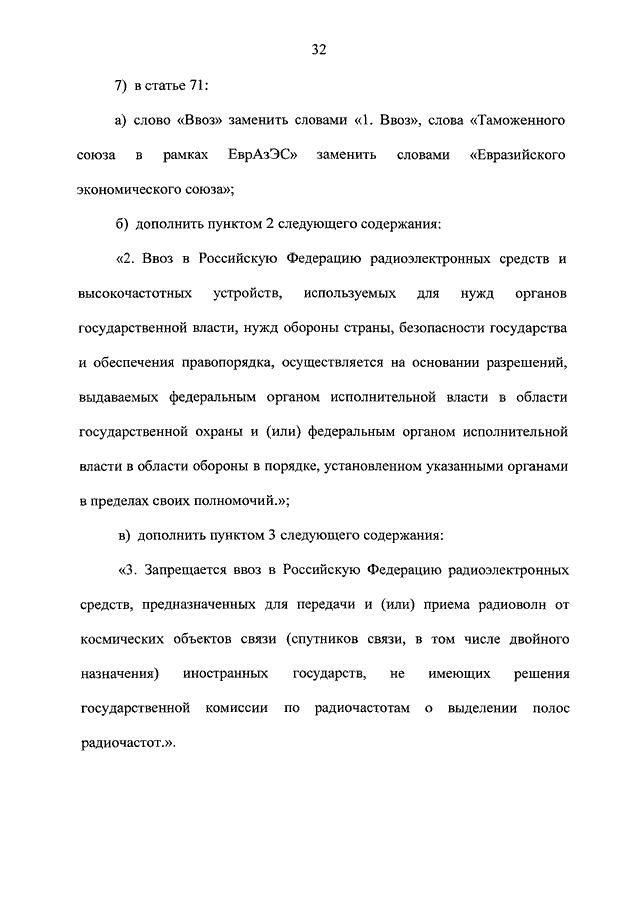 32

7) в статье 71:

а) слово «Ввоз» заменить словами «1. Ввоз», слова «Таможенного союза в рамках ЕврАзЭС» заменить словами «Евразийского экономического союза»;

б) дополнить пунктом 2 следующего содержания:

«2. Ввоз в Российскую Федерацию радиоэлектронных средств и высокочастотных устройств, используемых для нужд органов государственной власти, нужд обороны страны, безопасности государства и обеспечения правопорядка, осуществляется на основании разрешений, выдаваемых федеральным органом исполнительной власти в области государственной охраны и (или) федеральным органом исполнительной власти в области обороны в порядке, установленном указанными органами в пределах своих полномочий.»;

в) дополнить пунктом 3 следующего содержания:

«3. Запрещается ввоз в Российскую Федерацию радиоэлектронных средств, предназначенных для передачи и (или) приема радиоволн от космических объектов связи (спутников связи, в том числе двойного назначения) иностранных государств, не имеющих решения государственной комиссии по радиочастотам о выделении полос радиочастот.».